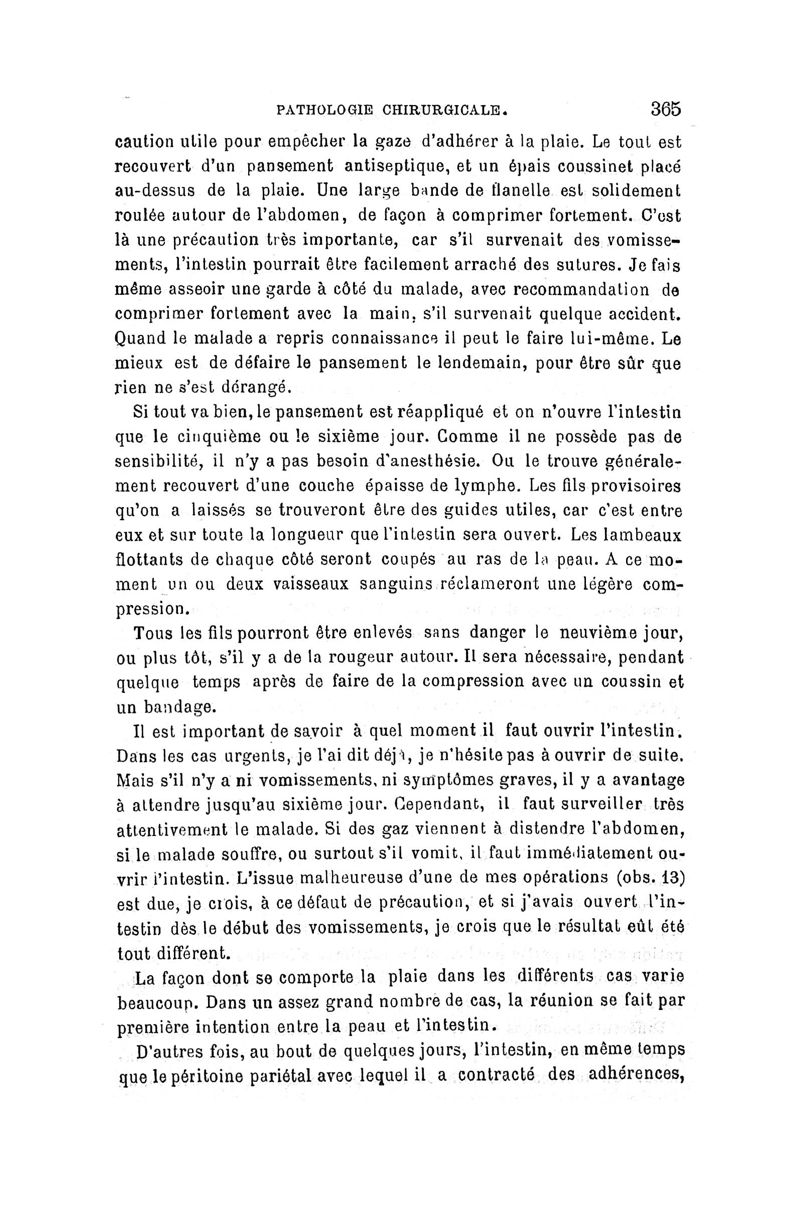 PATHOLOGIE CHIRURGICALE. 365

caution utile pour empêcher la gaze d'adhérer à la plaie. Le tout est recouvert d'un pansement antiseptique, et un épais coussinet placé au-dessus de la plaie. Une large bande de flanelle est solidement roulée autour de l'abdomen, de façon à comprimer fortement. C'est là une précaution très importante, car s'il survenait des vomissements, l'intestin pourrait être facilement arraché des sutures. Je fais même asseoir une garde à côté du malade, avec recommandation de comprimer fortement avec la main, s'il survenait quelque accident. Quand le malade a repris connaissance il peut le faire lui-même. Le mieux est de défaire le pansement le lendemain, pour être sûr que rien ne s'est dérangé.

Si tout va bien, le pansement est réappliqué et on n'ouvre l'intestin que le cinquième ou le sixième jour. Comme il ne possède pas de sensibilité, il n'y a pas besoin d'anesthésie. On le trouve généralement recouvert d'une couche épaisse de lymphe. Les fils provisoires qu'on a laissés se trouveront être des guides utiles, car c'est entre eux et sur toute la longueur que l'intestin sera ouvert. Les lambeaux flottants de chaque côté seront coupés au ras de la peau. A ce moment un ou deux vaisseaux sanguins réclameront une légère compression.

Tous les fils pourront être enlevés sans danger le neuvième jour, ou plus tôt, s'il y a de la rougeur autour. Il sera nécessaire, pendant quelque temps après de faire de la compression avec un coussin et un bandage.

Il est important de savoir à quel moment il faut ouvrir l'intestin. Dans les cas urgents, je l'ai dit déjà, je n'hésite pas à ouvrir de suite. Mais s'il n'y a ni vomissements, ni symptômes graves, il y a avantage à attendre jusqu'au sixième jour. Cependant, il faut surveiller très attentivement le malade. Si des gaz viennent à distendre l'abdomen, si le malade souffre, ou surtout s'il vomit, il faut immédiatement ouvrir l'intestin. L'issue malheureuse d'une de mes opérations (obs. 13) est due, je crois, à ce défaut de précaution, et si j'avais ouvert l'intestin dès le début des vomissements, je crois que le résultat eût été tout différent.

La façon dont se comporte la plaie dans les différents cas varie beaucoup. Dans un assez grand nombre de cas, la réunion se fait par première intention entre la peau et l'intestin.

D'autres fois, au bout de quelques jours, l'intestin, en même temps que le péritoine pariétal avec lequel il a contracté des adhérences,